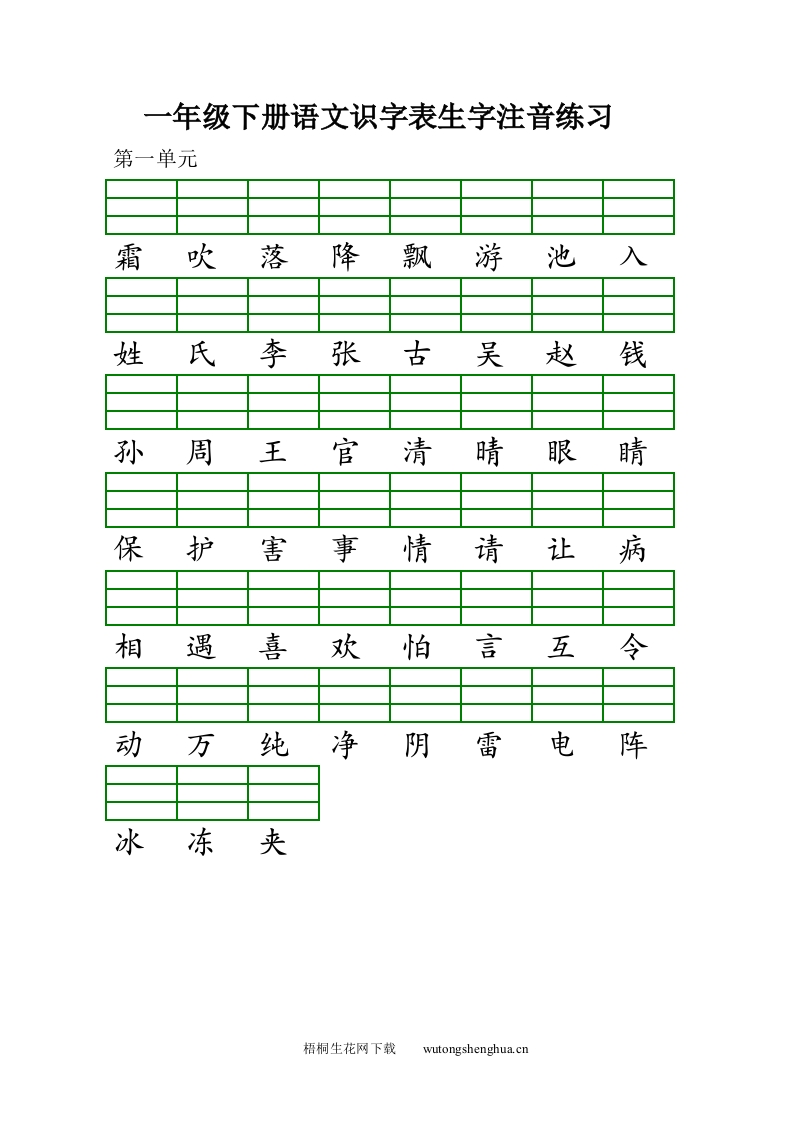 一年级下册语文识字表生字注音练习

第一单元

霜 吹 落 降 飘 游 池 入

姓 氏 李 张 古 吴 赵 钱

孙 周 王 官 清 晴 眼 睛

保 护 害 事 情 请 让 病

相 遇 喜 欢 怕 言 互 令

动 万 纯 净 阴 雷 电 阵

冰 冻 夹

梧桐生花网下载 wutongshenghua.cn